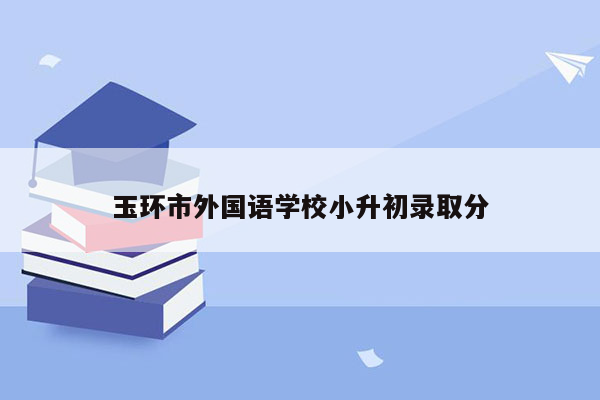 玉环市外国语学校小升初录取分